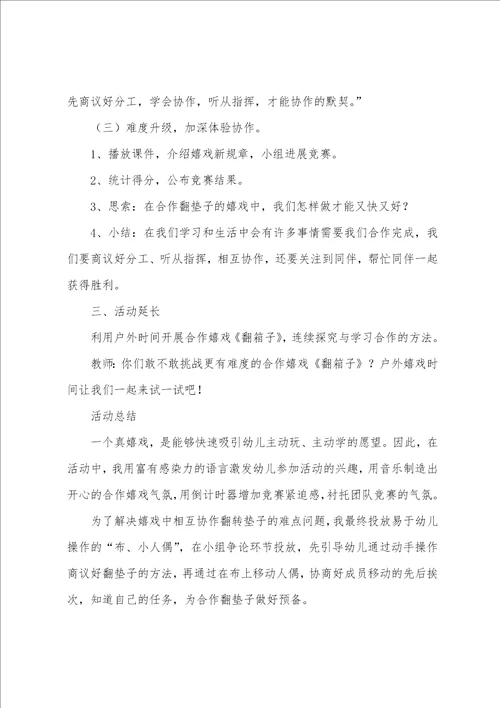 先商议好分工，学会协作，听从指挥，才能协作的默契。”

（三）难度升级，加深体验协作。

1、播放课件，介绍嬉戏新规章，小组进展竞赛。

2、统计得分，公布竞赛结果。

3、思索：在合作翻垫子的嬉戏中，我们怎样做才能又快又好？

4、小结：在我们学习和生活中会有许多事情需要我们合作完成，我们要商议好分工、听从指挥，相互协作，还要关注到同伴，帮忙同伴一起获得胜利。

三、活动延长

利用户外时间开展合作嬉戏《翻箱子》，连续探究与学习合作的方法。

教师：你们敢不敢挑战更有难度的合作嬉戏《翻箱子》？户外嬉戏时间让我们一起来试一试吧！

活动总结

一个真嬉戏，是能够快速吸引幼儿主动玩、主动学的愿望。因此，在活动中，我用富有感染力的语言激发幼儿参加活动的兴趣，用音乐制造出开心的合作嬉戏气氛，用倒计时器增加竞赛紧迫感，衬托团队竞赛的气氛。

为了解决嬉戏中相互协作翻转垫子的难点问题，我最终投放易于幼儿操作的“布、小人偶”，在小组争论环节投放，先引导幼儿通过动手操作商议好翻垫子的方法，再通过在布上移动人偶，协商好成员移动的先后挨次，知道自己的任务，为合作翻垫子做好预备。